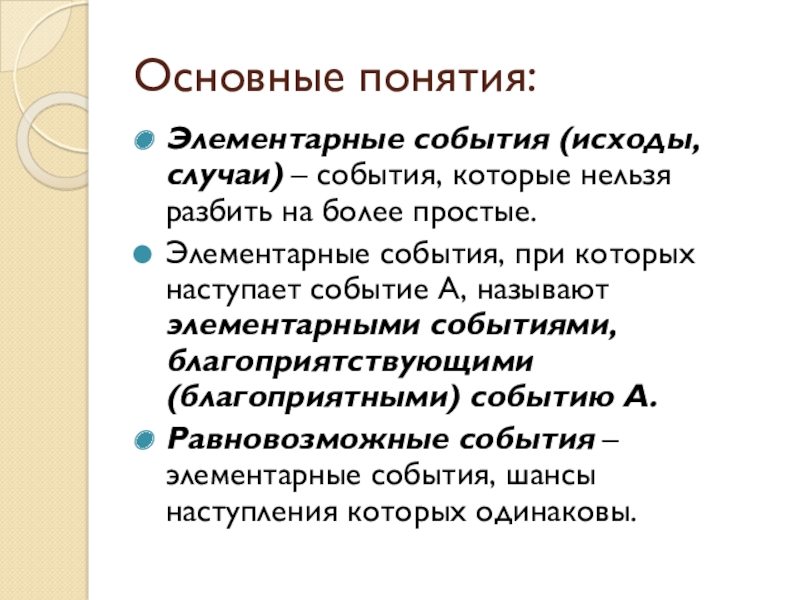 Основные понятия:

Элементарные события (исходы, случаи) – события, которые нельзя разбить на более простые.

Элементарные события, при которых наступает событие А, называют элементарными событиями, благоприятствующими (благоприятными) событию А.

Равновозможные события – элементарные события, шансы наступления которых одинаковы.